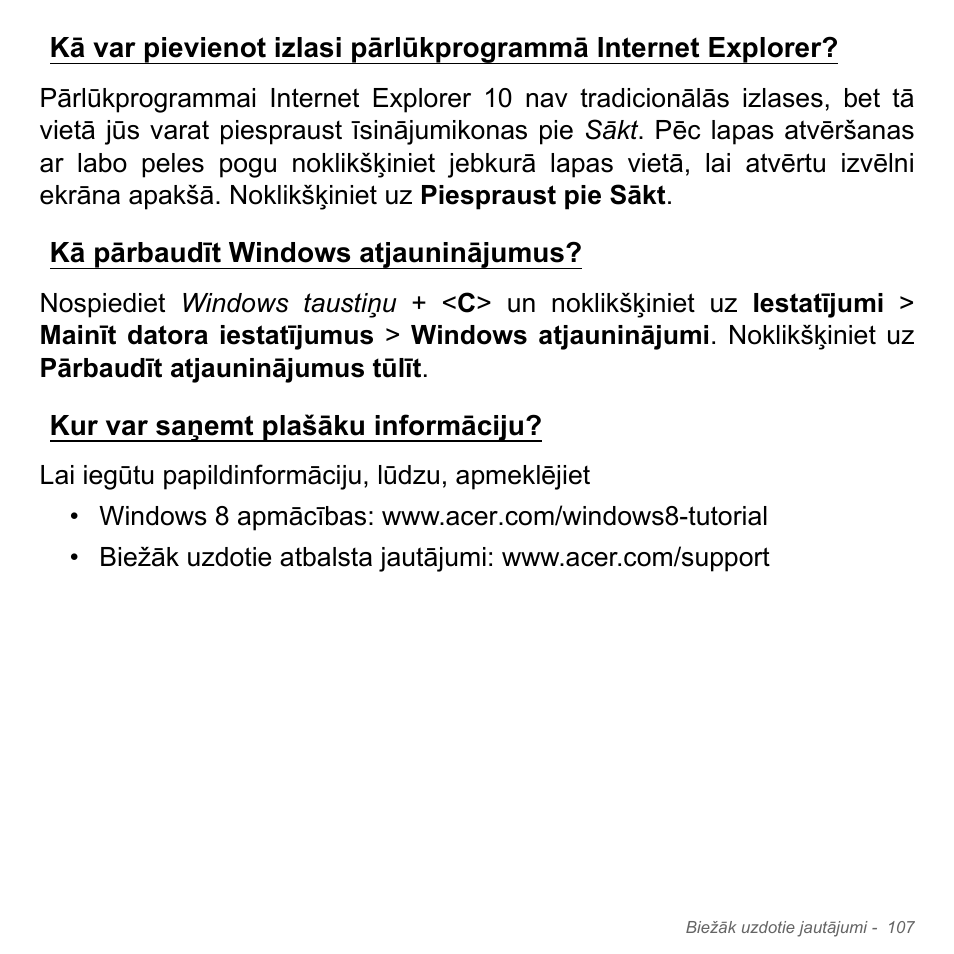 Kā var pievienot izlasi pārlūkprogrammā Internet Explorer?

Pārlūkprogrammai Internet Explorer 10 nav tradicionālās izlases, bet tā vietā jūs varat piespraust īsinājumikonas pie Sākt. Pēc lapas atvēršanas ar labo peles pogu noklikšķiniet jebkurā lapas vietā, lai atvērtu izvēlni ekrāna apakšā. Noklikšķiniet uz Piespraust pie Sākt.

Kā pārbaudīt Windows atjauninājumus?

Nospiediet Windows taustiņu + <C> un noklikšķiniet uz Iestatījumi > Mainīt datora iestatījumus > Windows atjauninājumi. Noklikšķiniet uz Pārbaudīt atjauninājumus tūlīt.

Kur var saņemt plašāku informāciju?

Lai iegūtu papildinformāciju, lūdzu, apmeklējiet

• Windows 8 apmācības: www.acer.com/windows8-tutorial
• Biežāk uzdotie atbalsta jautājumi: www.acer.com/support

Biežāk uzdotie jautājumi - 107